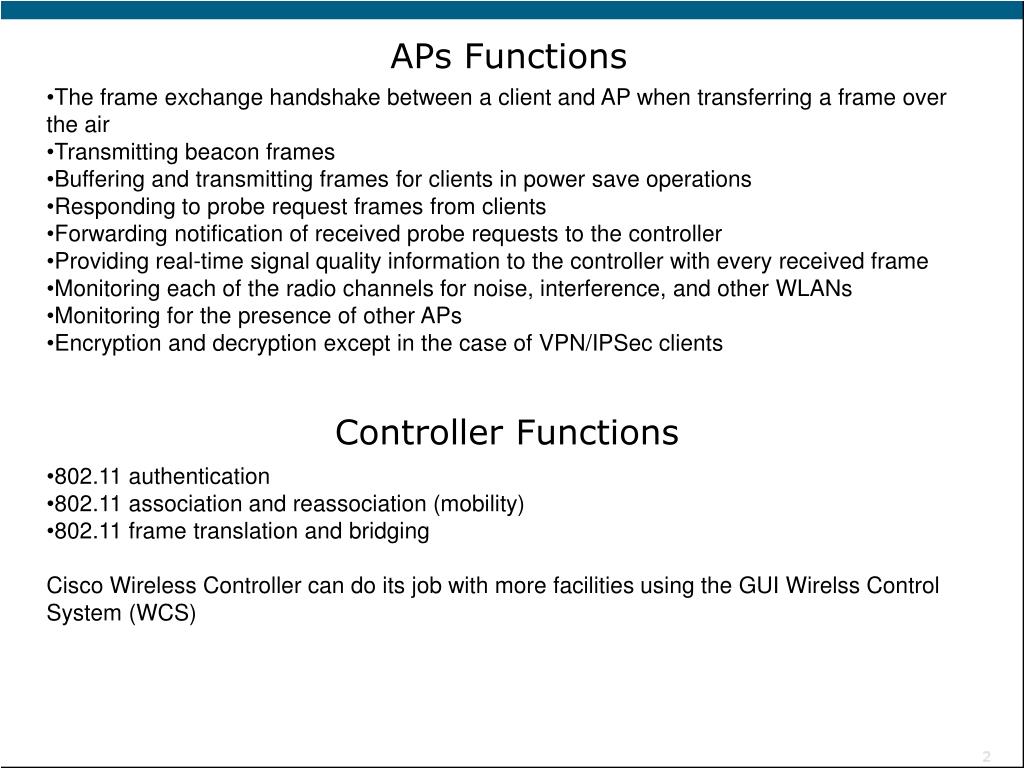 APs Functions

•The frame exchange handshake between a client and AP when transferring a frame over the air
•Transmitting beacon frames
•Buffering and transmitting frames for clients in power save operations
•Responding to probe request frames from clients
•Forwarding notification of received probe requests to the controller
•Providing real-time signal quality information to the controller with every received frame
•Monitoring each of the radio channels for noise, interference, and other WLANs
•Monitoring for the presence of other APs
•Encryption and decryption except in the case of VPN/IPSec clients

Controller Functions

•802.11 authentication
•802.11 association and reassociation (mobility)
•802.11 frame translation and bridging

Cisco Wireless Controller can do its job with more facilities using the GUI Wirelss Control System (WCS)

2